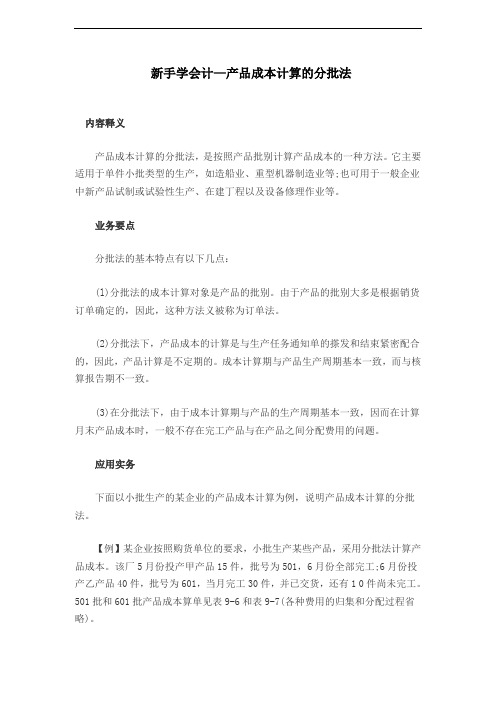 新手学会计—产品成本计算的分批法

内容释义

产品成本计算的分批法，是按照产品批别计算产品成本的一种方法。它主要适用于单件小批类型的生产，如造船业、重型机器制造业等;也可用于一般企业中新产品试制或试验性生产、在建工程以及设备修理作业等。

业务要点

分批法的基本特点有以下几点:

(1)分批法的成本计算对象是产品的批别。由于产品的批别大多是根据销货订单确定的，因此，这种方法又被称为订单法。

(2)分批法下，产品成本的计算是与生产任务通知单的签发和结束紧密配合的，因此，产品计算是不定期的。成本计算期与产品生产周期基本一致，而与核算报告期不一致。

(3)在分批法下，由于成本计算期与产品的生产周期基本一致，因而在计算月末产品成本时，一般不存在完工产品与在产品之间分配费用的问题。

应用实务

下面以小批生产的某企业的产品成本计算为例，说明产品成本计算的分批法。

【例】某企业按照购货单位的要求，小批生产某些产品，采用分批法计算产品成本。该厂5月份投产甲产品15件，批号为501，6月份全部完工;6月份投产乙产品40件，批号为601，当月完工30件，并已交货，还有10件尚未完工。501批和601批产品成本算单见表9-6和表9-7(各种费用的归集和分配过程省略)。